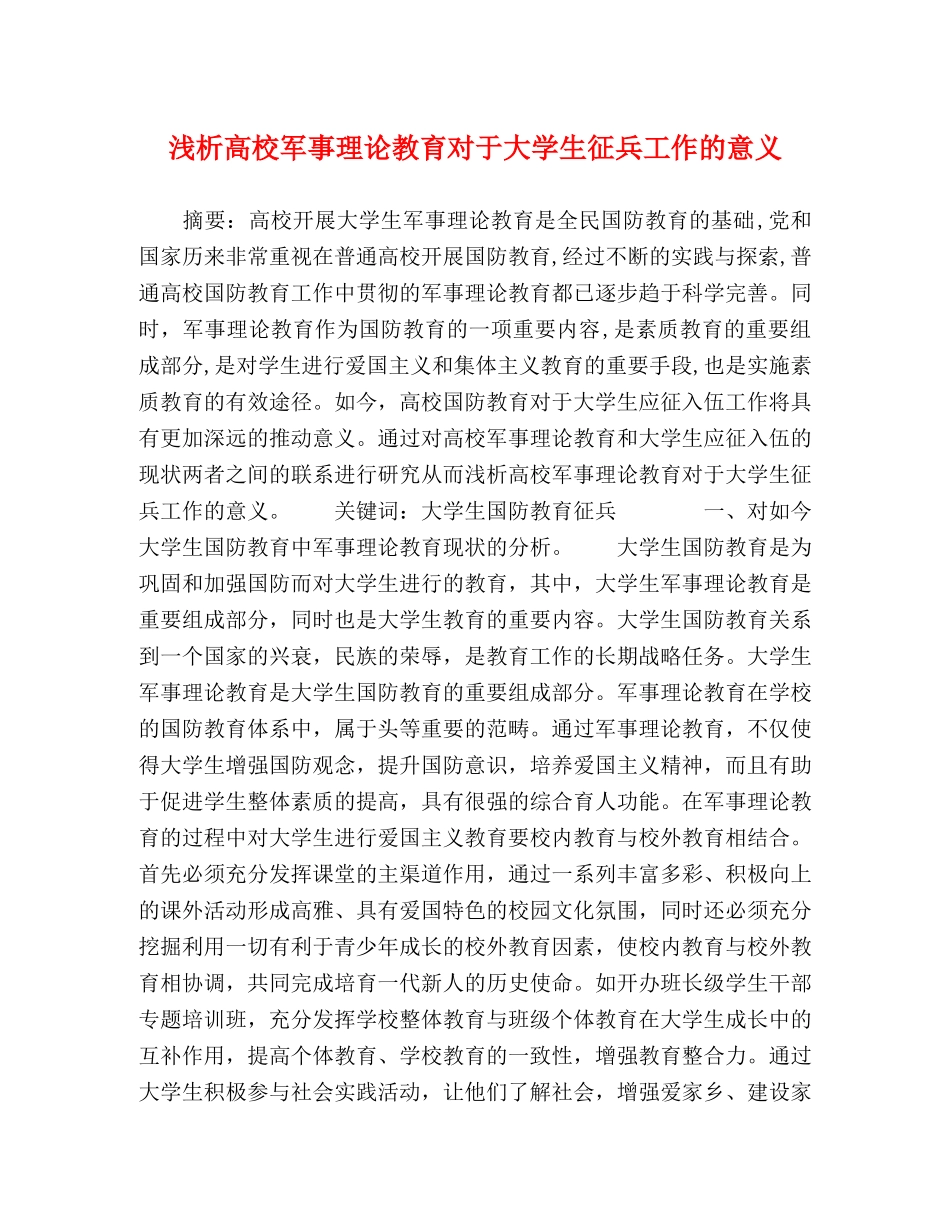 浅析高校军事理论教育对于大学生征兵工作的意义

摘要：高校开展大学生军事理论教育是全民国防教育的基础,党和国家历来非常重视在普通高校开展国防教育,经过不断的实践与探索,普通高校国防教育工作中贯彻的军事理论教育都已逐步趋于科学完善。同时，军事理论教育作为国防教育的一项重要内容,是素质教育的重要组成部分,是对学生进行爱国主义和集体主义教育的重要手段,也是实施素质教育的有效途径。如今，高校国防教育对于大学生应征入伍工作将具有更加深远的推动意义。通过对高校军事理论教育和大学生应征入伍的现状两者之间的联系进行研究从而浅析高校军事理论教育对于大学生征兵工作的意义。　　关键词：大学生国防教育征兵　　　　一、对如今大学生国防教育中军事理论教育现状的分析。　　大学生国防教育是为巩固和加强国防而对大学生进行的教育，其中，大学生军事理论教育是重要组成部分，同时也是大学生教育的重要内容。大学生国防教育关系到一个国家的兴衰，民族的荣辱，是教育工作的长期战略任务。大学生军事理论教育是大学生国防教育的重要组成部分。军事理论教育在学校的国防教育体系中，属于头等重要的范畴。通过军事理论教育，不仅使得大学生增强国防观念，提升国防意识，培养爱国主义精神，而且有助于促进学生整体素质的提高，具有很强的综合育人功能。在军事理论教育的过程中对大学生进行爱国主义教育要校内教育与校外教育相结合。首先必须充分发挥课堂的主渠道作用，通过一系列丰富多彩、积极向上的课外活动形成高雅、具有爱国特色的校园文化氛围，同时还必须充分挖掘利用一切有利于青少年成长的校外教育因素，使校内教育与校外教育相协调，共同完成培育一代新人的历史使命。如开办班长级学生干部专题培训班，充分发挥学校整体教育与班级个体教育在大学生成长中的互补作用，提高个体教育、学校教育的一致性，增强教育整合力。通过大学生积极参与社会实践活动，让他们了解社会，增强爱家乡、建设家